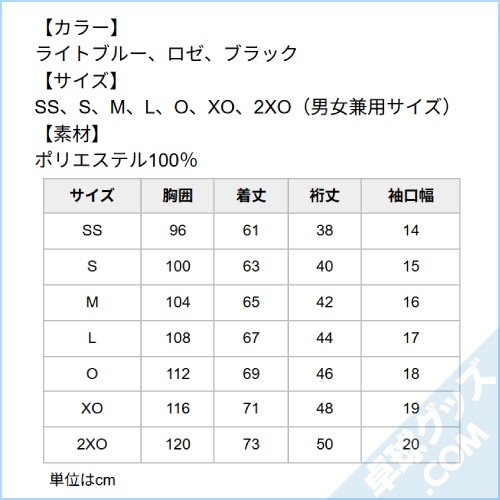 【カラー】
ライトブルー、ロゼ、ブラック
【サイズ】
SS、S、M、L、O、XO、2XO（男女兼用サイズ）
【素材】
ポリエステル100%

| サイズ | 胸囲 | 着丈 | 裄丈 | 袖口幅 |
|---|---|---|---|---|
| SS | 96 | 61 | 38 | 14 |
| S | 100 | 63 | 40 | 15 |
| M | 104 | 65 | 42 | 16 |
| L | 108 | 67 | 44 | 17 |
| O | 112 | 69 | 46 | 18 |
| XO | 116 | 71 | 48 | 19 |
| 2XO | 120 | 73 | 50 | 20 |

単位はcm

卓球グッズ.COM